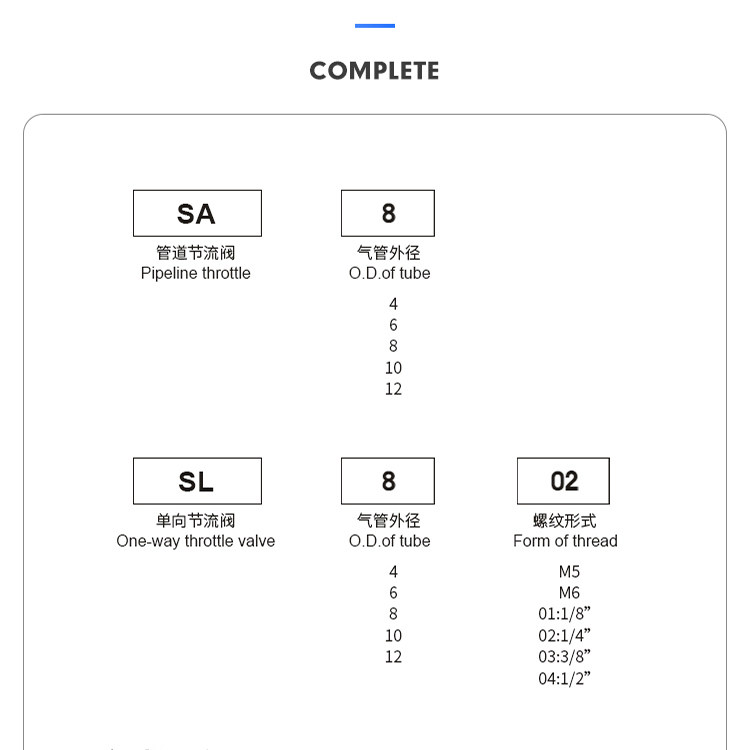 COMPLETE

SA
管道节流阀
Pipeline throttle

8
气管外径
O.D.of tube
4
6
8
10
12

SL
单向节流阀
One-way throttle valve

8
气管外径
O.D.of tube
4
6
8
10
12

02
螺纹形式
Form of thread
M5
M6
01:1/8”
02:1/4”
03:3/8”
04:1/2”